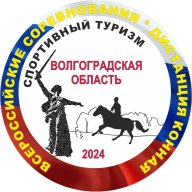 ВСЕРОССИЙСКИЕ СОРЕВНОВАНИЯ • ДИСТАНЦИЯ КОННАЯ

СПОРТИВНЫЙ ТУРИЗМ

ВОЛГОГРАДСКАЯ ОБЛАСТЬ

2024